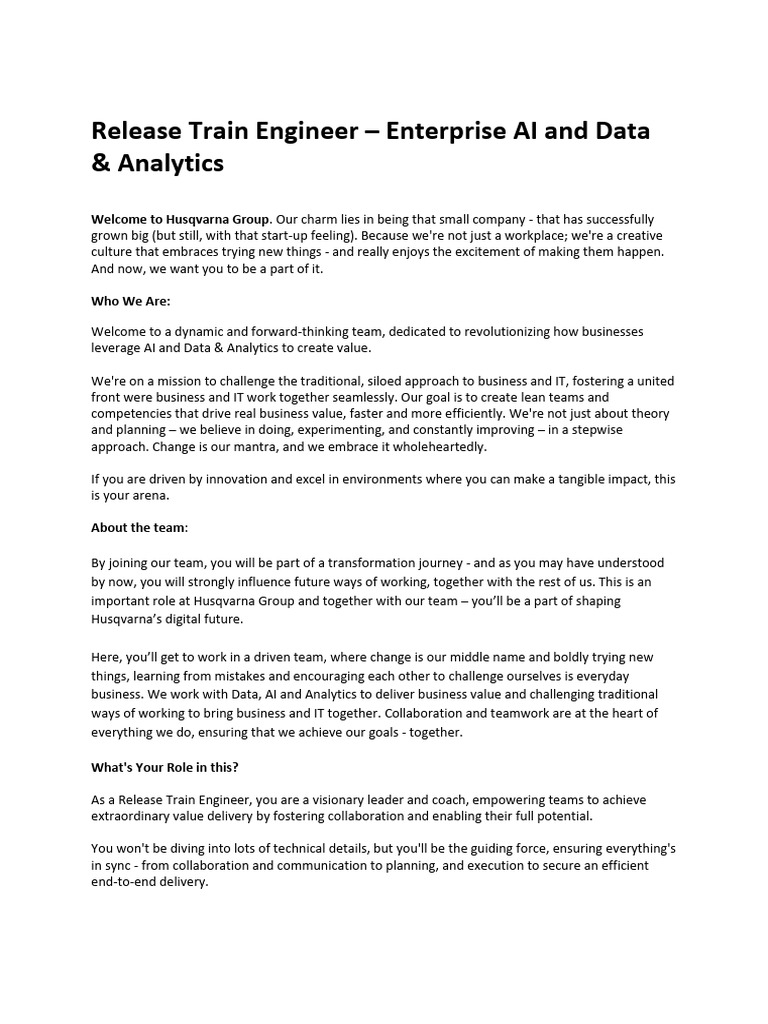 Release Train Engineer – Enterprise AI and Data & Analytics

Welcome to Husqvarna Group. Our charm lies in being that small company - that has successfully grown big (but still, with that start-up feeling). Because we're not just a workplace; we're a creative culture that embraces trying new things - and really enjoys the excitement of making them happen. And now, we want you to be a part of it.

Who We Are:

Welcome to a dynamic and forward-thinking team, dedicated to revolutionizing how businesses leverage AI and Data & Analytics to create value.

We're on a mission to challenge the traditional, siloed approach to business and IT, fostering a united front were business and IT work together seamlessly. Our goal is to create lean teams and competencies that drive real business value, faster and more efficiently. We're not just about theory and planning – we believe in doing, experimenting, and constantly improving – in a stepwise approach. Change is our mantra, and we embrace it wholeheartedly.

If you are driven by innovation and excel in environments where you can make a tangible impact, this is your arena.

About the team:

By joining our team, you will be part of a transformation journey - and as you may have understood by now, you will strongly influence future ways of working, together with the rest of us. This is an important role at Husqvarna Group and together with our team – you'll be a part of shaping Husqvarna's digital future.

Here, you'll get to work in a driven team, where change is our middle name and boldly trying new things, learning from mistakes and encouraging each other to challenge ourselves is everyday business. We work with Data, AI and Analytics to deliver business value and challenging traditional ways of working to bring business and IT together. Collaboration and teamwork are at the heart of everything we do, ensuring that we achieve our goals - together.

What's Your Role in this?

As a Release Train Engineer, you are a visionary leader and coach, empowering teams to achieve extraordinary value delivery by fostering collaboration and enabling their full potential.

You won't be diving into lots of technical details, but you'll be the guiding force, ensuring everything's in sync - from collaboration and communication to planning, and execution to secure an efficient end-to-end delivery.